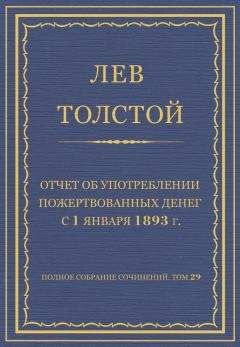 ЛЕВ ТОЛСТОЙ

ОТЧЕТ ОБ УПОТРЕБЛЕНИИ ПОЖЕРТВОВАННЫХ ДЕНЕГ С 1 ЯНВАРЯ 1893 г.

ПОЛНОЕ СОБРАНИЕ СОЧИНЕНИЙ. ТОМ 29